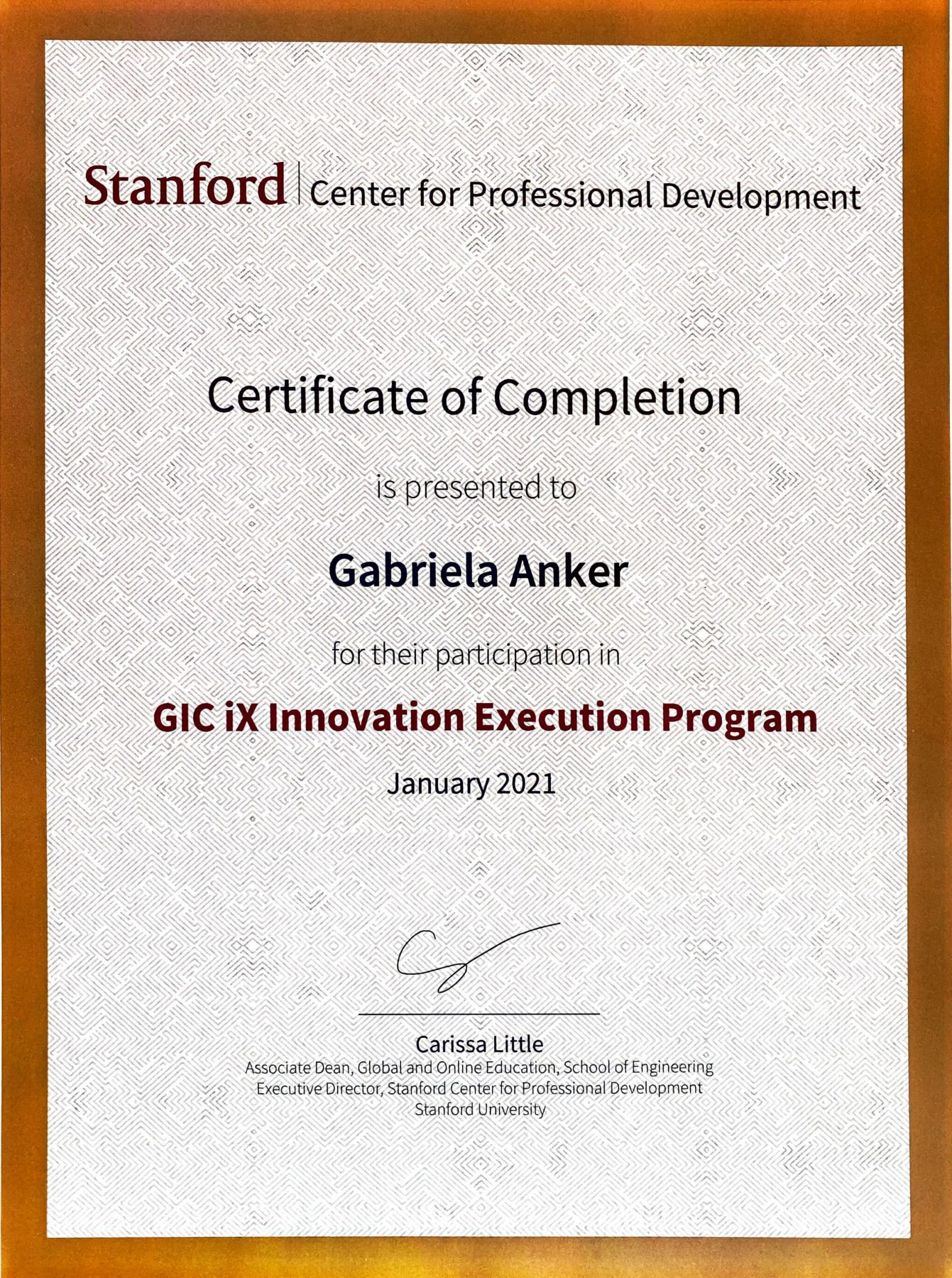 Stanford | Center for Professional Development

Certificate of Completion

is presented to

Gabriela Anker

for their participation in

GIC iX Innovation Execution Program

January 2021

Carissa Little
Associate Dean, Global and Online Education, School of Engineering
Executive Director, Stanford Center for Professional Development
Stanford University